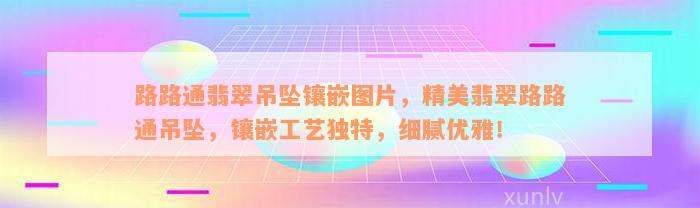 路路通翡翠吊坠镶嵌图片，精美翡翠路路通吊坠，镶嵌工艺独特，细腻优雅！

xunlv